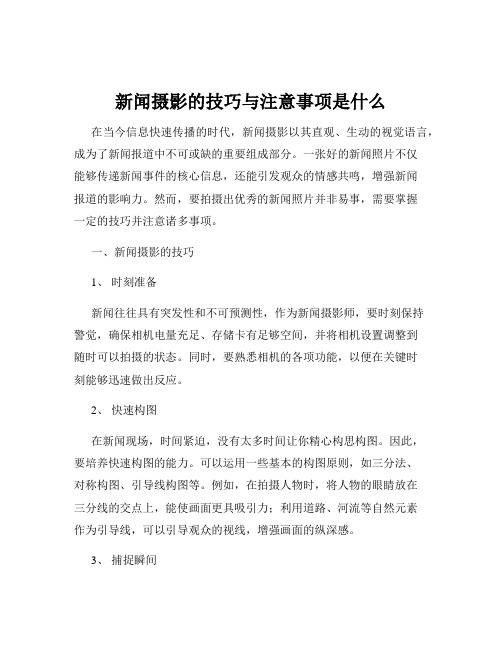 新闻摄影的技巧与注意事项是什么

在当今信息快速传播的时代，新闻摄影以其直观、生动的视觉语言，成为了新闻报道中不可或缺的重要组成部分。一张好的新闻照片不仅能够传递新闻事件的核心信息，还能引发观众的情感共鸣，增强新闻报道的影响力。然而，要拍摄出优秀的新闻照片并非易事，需要掌握一定的技巧并注意诸多事项。

一、新闻摄影的技巧

1、时刻准备

新闻往往具有突发性和不可预测性，作为新闻摄影师，要时刻保持警觉，确保相机电量充足、存储卡有足够空间，并将相机设置调整到随时可以拍摄的状态。同时，要熟悉相机的各项功能，以便在关键时刻能够迅速做出反应。

2、快速构图

在新闻现场，时间紧迫，没有太多时间让你精心构思构图。因此，要培养快速构图的能力。可以运用一些基本的构图原则，如三分法、对称构图、引导线构图等。例如，在拍摄人物时，将人物的眼睛放在三分线的交点上，能使画面更具吸引力；利用道路、河流等自然元素作为引导线，可以引导观众的视线，增强画面的纵深感。

3、捕捉瞬间